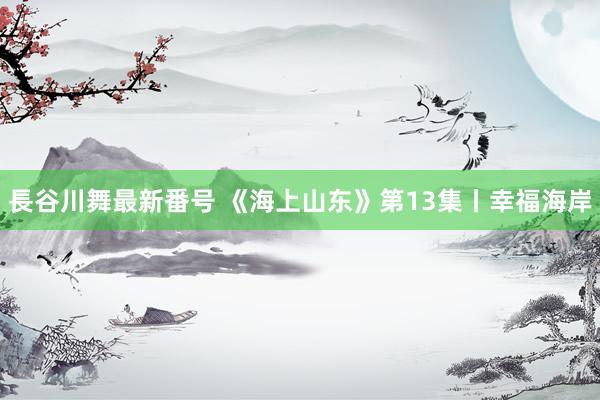 長谷川舞最新番号 《海上山东》第13集丨幸福海岸